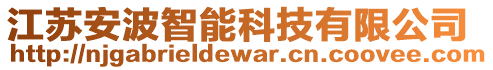 江苏安波智能科技有限公司
http://njgabrieldewar.cn.coovee.com